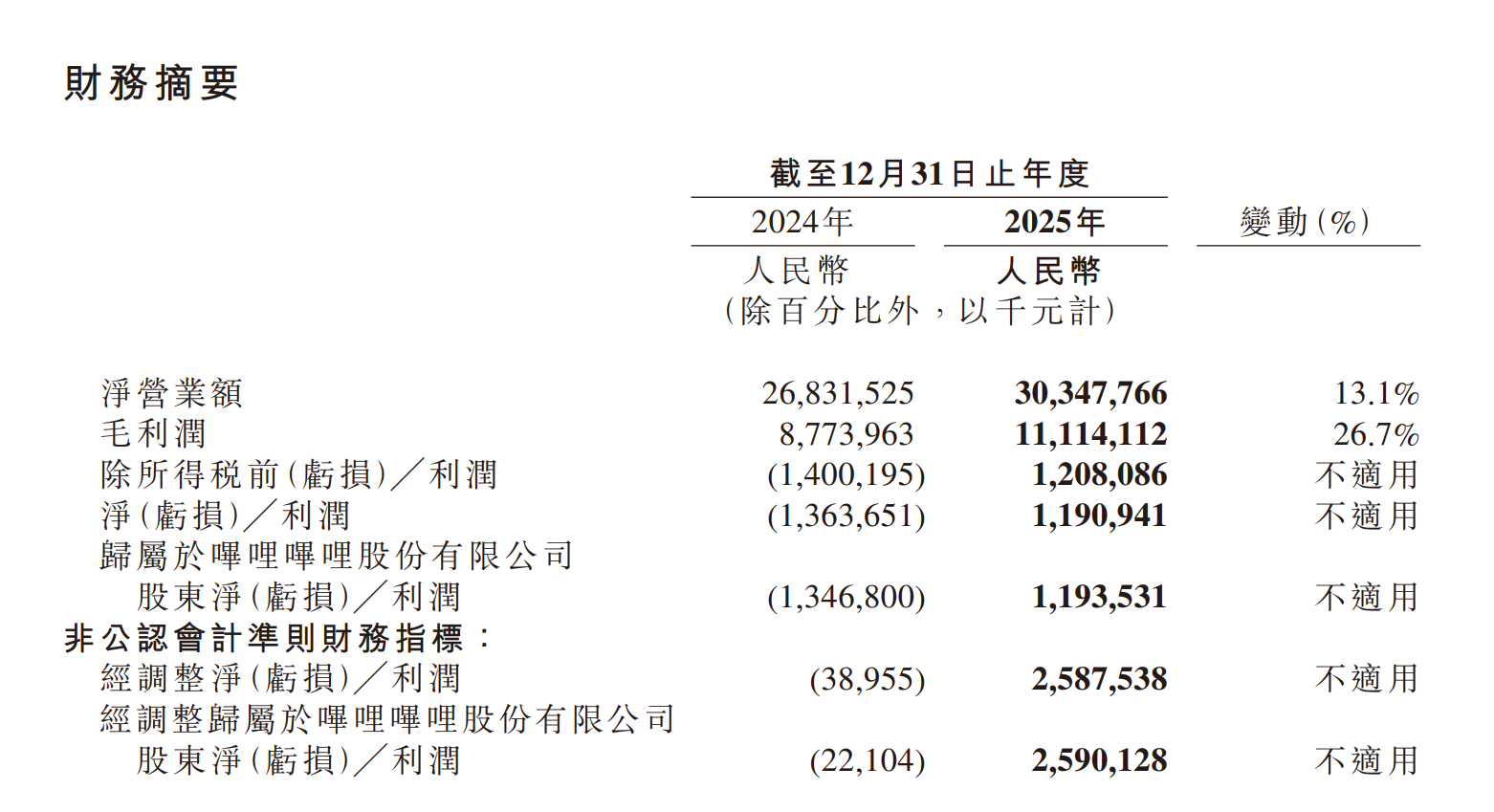 財務摘要

| | 截至12月31日止年度 | | |
|---|---|---|---|
| | 2024年 | 2025年 | 變動(%) |
| | 人民幣 | 人民幣 | |
| | (除百分比外,以千元計) | | |
| 淨營業額 | 26,831,525 | 30,347,766 | 13.1% |
| 毛利潤 | 8,773,963 | 11,114,112 | 26.7% |
| 除所得稅前(虧損)/利潤 | (1,400,195) | 1,208,086 | 不適用 |
| 淨(虧損)/利潤 | (1,363,651) | 1,190,941 | 不適用 |
| 歸屬於嗶哩嗶哩股份有限公司股東淨(虧損)/利潤 | (1,346,800) | 1,193,531 | 不適用 |
| 非公認會計準則財務指標: | | | |
| 經調整淨(虧損)/利潤 | (38,955) | 2,587,538 | 不適用 |
| 經調整歸屬於嗶哩嗶哩股份有限公司股東淨(虧損)/利潤 | (22,104) | 2,590,128 | 不適用 |